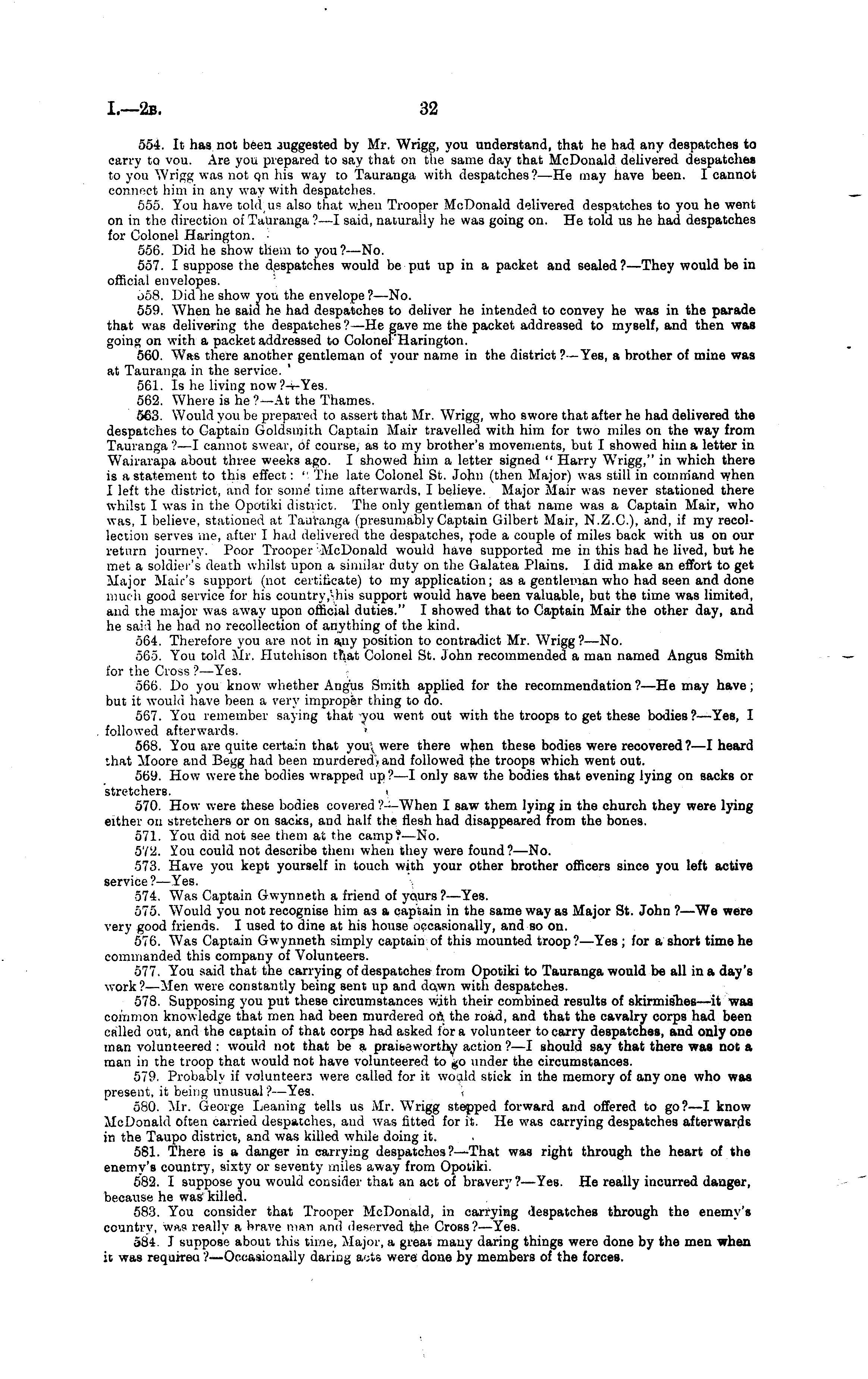 I.—2B. 32

554. It has not been suggested by Mr. Wrigg, you understand, that he had any despatches to carry to you. Are you prepared to say that on the same day that McDonald delivered despatches to you Wrigg was not on his way to Tauranga with despatches?—He may have been. I cannot connect him in any way with despatches.

555. You have told us also that when Trooper McDonald delivered despatches to you he went on in the direction of Tauranga?—I said, naturally he was going on. He told us he had despatches for Colonel Harington.

556. Did he show them to you?—No.

557. I suppose the despatches would be put up in a packet and sealed?—They would be in official envelopes.

558. Did he show you the envelope?—No.

559. When he said he had despatches to deliver he intended to convey he was in the parade that was delivering the despatches?—He gave me the packet addressed to myself, and then was going on with a packet addressed to Colonel Harington.

560. Was there another gentleman of your name in the district?—Yes, a brother of mine was at Tauranga in the service.

561. Is he living now?—Yes.

562. Where is he?—At the Thames.

563. Would you be prepared to assert that Mr. Wrigg, who swore that after he had delivered the despatches to Captain Goldsmith Captain Mair travelled with him for two miles on the way from Tauranga?—I cannot swear, of course, as to my brother's movements, but I showed him a letter in Wairarapa about three weeks ago. I showed him a letter signed "Harry Wrigg," in which there is a statement to this effect: "The late Colonel St. John (then Major) was still in command when I left the district, and for some time afterwards, I believe. Major Mair was never stationed there whilst I was in the Opotiki district. The only gentleman of that name was a Captain Mair, who was, I believe, stationed at Tauranga (presumably Captain Gilbert Mair, N.Z.C.), and, if my recollection serves me, after I had delivered the despatches, rode a couple of miles back with us on our return journey. Poor Trooper McDonald would have supported me in this had he lived, but he met a soldier's death whilst upon a similar duty on the Galatea Plains. I did make an effort to get Major Mair's support (not certificate) to my application; as a gentleman who had seen and done much good service for his country, his support would have been valuable, but the time was limited, and the major was away upon official duties." I showed that to Captain Mair the other day, and he said he had no recollection of anything of the kind.

564. Therefore you are not in any position to contradict Mr. Wrigg?—No.

565. You told Mr. Hutchison that Colonel St. John recommended a man named Angus Smith for the Cross?—Yes.

566. Do you know whether Angus Smith applied for the recommendation?—He may have; but it would have been a very improper thing to do.

567. You remember saying that you went out with the troops to get these bodies?—Yes, I followed afterwards.

568. You are quite certain that you were there when these bodies were recovered?—I heard that Moore and Begg had been murdered, and followed the troops which went out.

569. How were the bodies wrapped up?—I only saw the bodies that evening lying on sacks or stretchers.

570. How were these bodies covered?—When I saw them lying in the church they were lying either on stretchers or on sacks, and half the flesh had disappeared from the bones.

571. You did not see them at the camp?—No.

572. You could not describe them when they were found?—No.

573. Have you kept yourself in touch with your other brother officers since you left active service?—Yes.

574. Was Captain Gwynneth a friend of yours?—Yes.

575. Would you not recognise him as a captain in the same way as Major St. John?—We were very good friends. I used to dine at his house occasionally, and so on.

576. Was Captain Gwynneth simply captain of this mounted troop?—Yes; for a short time he commanded this company of Volunteers.

577. You said that the carrying of despatches from Opotiki to Tauranga would be all in a day's work?—Men were constantly being sent up and down with despatches.

578. Supposing you put these circumstances with their combined results of skirmishes—it was common knowledge that men had been murdered on the road, and that the cavalry corps had been called out, and the captain of that corps had asked for a volunteer to carry despatches, and only one man volunteered: would not that be a praiseworthy action?—I should say that there was not a man in the troop that would not have volunteered to go under the circumstances.

579. Probably if volunteers were called for it would stick in the memory of any one who was present, it being unusual?—Yes.

580. Mr. George Leaning tells us Mr. Wrigg stepped forward and offered to go?—I know McDonald often carried despatches, and was fitted for it. He was carrying despatches afterwards in the Taupo district, and was killed while doing it.

581. There is a danger in carrying despatches?—That was right through the heart of the enemy's country, sixty or seventy miles away from Opotiki.

582. I suppose you would consider that an act of bravery?—Yes. He really incurred danger, because he was killed.

583. You consider that Trooper McDonald, in carrying despatches through the enemy's country, was really a brave man and deserved the Cross?—Yes.

584. I suppose about this time, Major, a great many daring things were done by the men when it was required?—Occasionally daring acts were done by members of the forces.